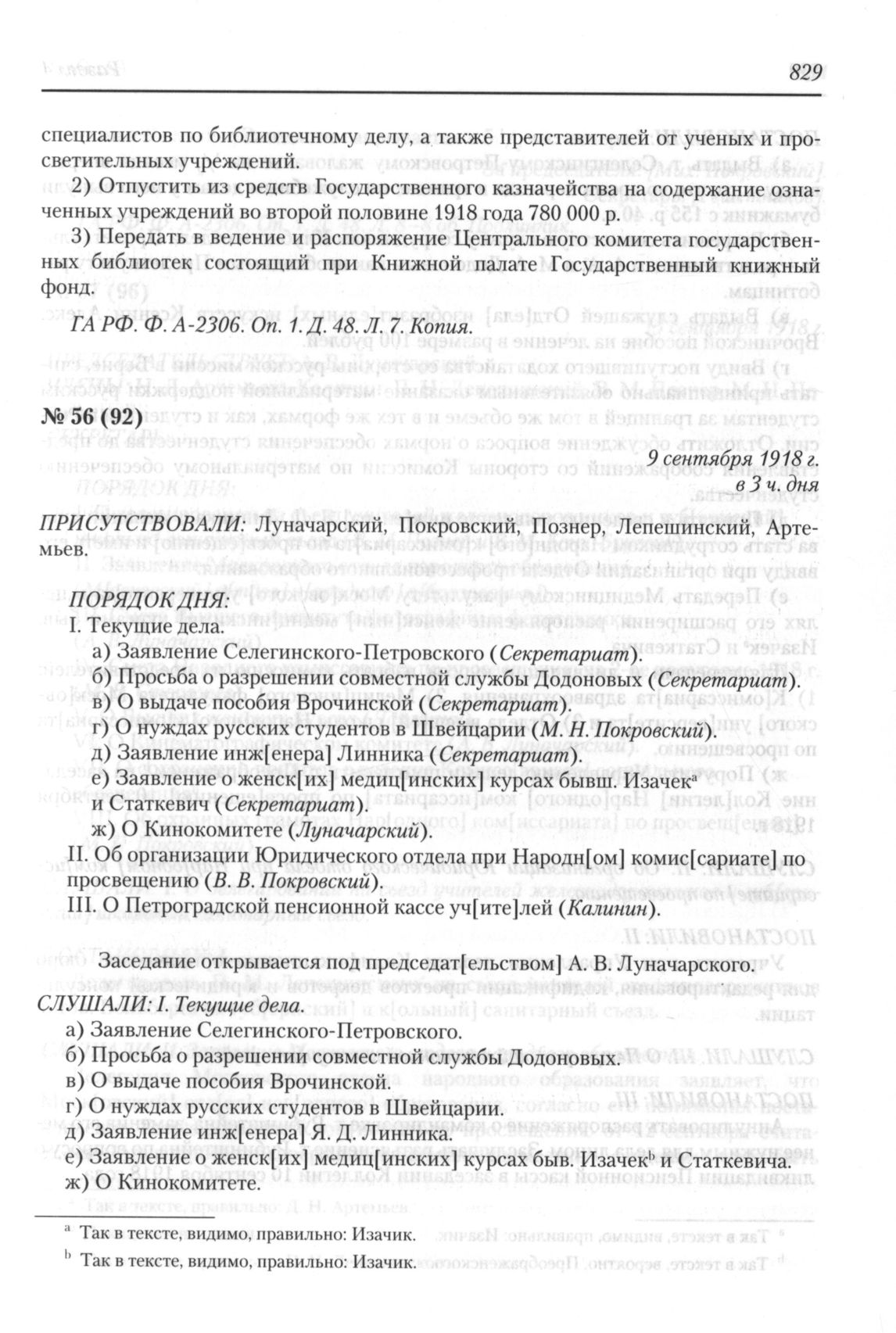 829

специалистов по библиотечному делу, а также представителей от ученых и просветительных учреждений.

2) Отпустить из средств Государственного казначейства на содержание означенных учреждений во второй половине 1918 года 780 000 р.

3) Передать в ведение и распоряжение Центрального комитета государственных библиотек состоящий при Книжной палате Государственный книжный фонд.

ГА РФ. Ф. А-2306. Оп. 1. Д. 48. Л. 7. Копия.

№ 56 (92)

9 сентября 1918 г.
в 3 ч. дня

ПРИСУТСТВОВАЛИ: Луначарский, Покровский, Познер, Лепешинский, Артемьев.

ПОРЯДОК ДНЯ:
I. Текущие дела.
а) Заявление Селегинского-Петровского (Секретариат).
б) Просьба о разрешении совместной службы Додоновых (Секретариат).
в) О выдаче пособия Врочинской (Секретариат).
г) О нуждах русских студентов в Швейцарии (М. Н. Покровский).
д) Заявление инж[енера] Линника (Секретариат).
е) Заявление о женск[их] медиц[инских] курсах бывш. Изачек$^a$ и Статкевич (Секретариат).
ж) О Кинокомитете (Луначарский).
II. Об организации Юридического отдела при Народн[ом] комис[сариате] по просвещению (В. В. Покровский).
III. О Петроградской пенсионной кассе уч[ите]лей (Калинин).

Заседание открывается под председат[ельством] А. В. Луначарского.

СЛУШАЛИ: I. Текущие дела.
а) Заявление Селегинского-Петровского.
б) Просьба о разрешении совместной службы Додоновых.
в) О выдаче пособия Врочинской.
г) О нуждах русских студентов в Швейцарии.
д) Заявление инж[енера] Я. Д. Линника.
е) Заявление о женск[их] медиц[инских] курсах быв. Изачек$^b$ и Статкевича.
ж) О Кинокомитете.

$^a$ Так в тексте, видимо, правильно: Изачик.
$^b$ Так в тексте, видимо, правильно: Изачик.